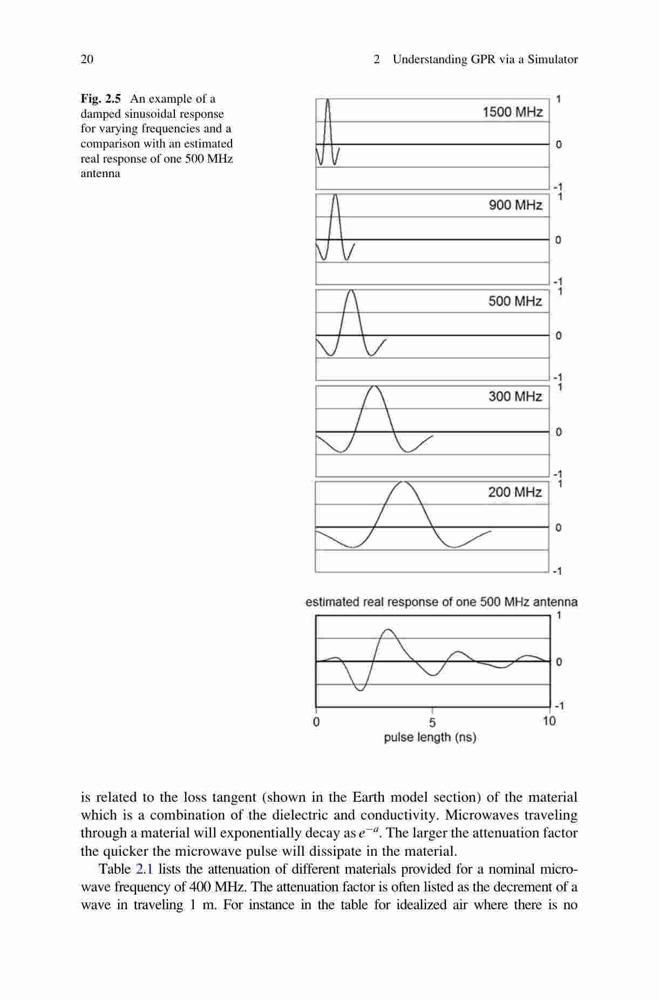 20

2 Understanding GPR via a Simulator

Fig. 2.5 An example of a damped sinusoidal response for varying frequencies and a comparison with an estimated real response of one 500 MHz antenna

1500 MHz
1
0
-1

900 MHz
1
0
-1

500 MHz
1
0
-1

300 MHz
1
0
-1

200 MHz
1
0
-1

estimated real response of one 500 MHz antenna
1
0
-1
0
5
10
pulse length (ns)

is related to the loss tangent (shown in the Earth model section) of the material which is a combination of the dielectric and conductivity. Microwaves traveling through a material will exponentially decay as $e^{-a}$. The larger the attenuation factor the quicker the microwave pulse will dissipate in the material.

Table 2.1 lists the attenuation of different materials provided for a nominal microwave frequency of 400 MHz. The attenuation factor is often listed as the decrement of a wave in traveling 1 m. For instance in the table for idealized air where there is no